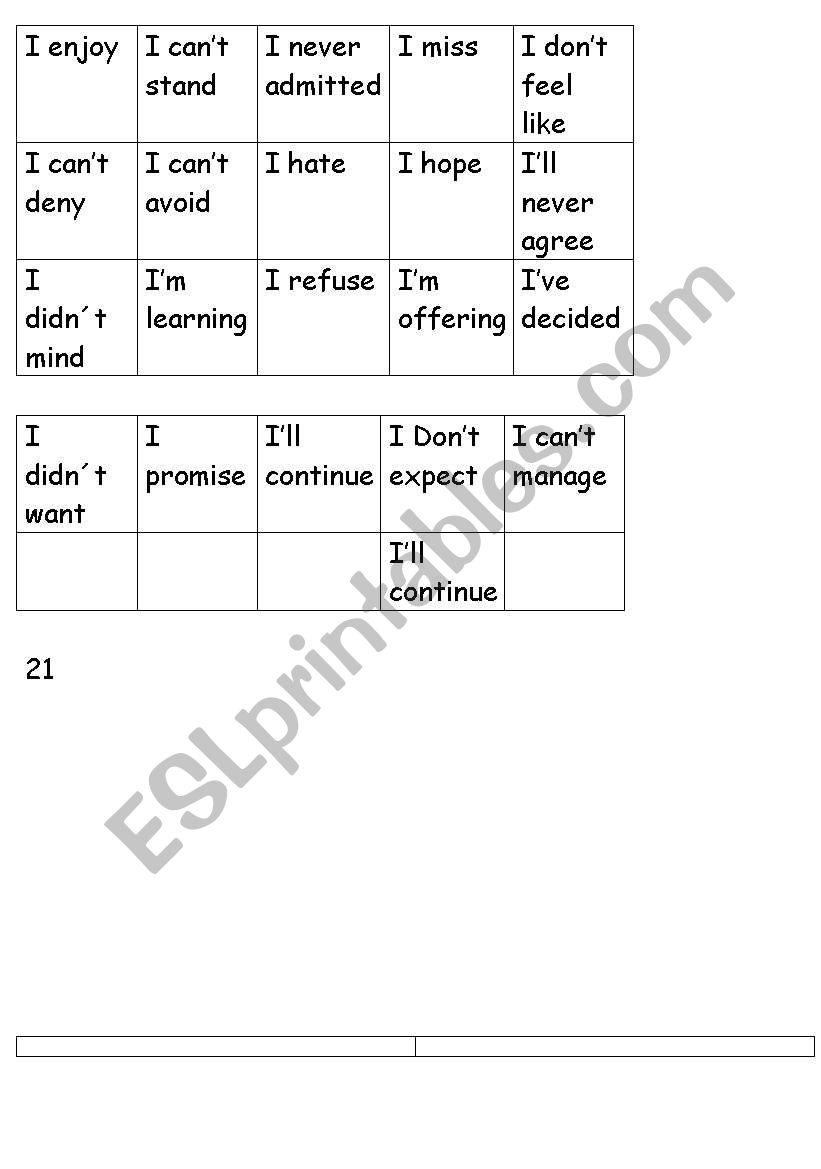 | I enjoy | I can't stand | I never admitted | I miss | I don't feel like |
|---|---|---|---|---|
| I can't deny | I can't avoid | I hate | I hope | I'll never agree |
| I didn´t mind | I'm learning | I refuse | I'm offering | I've decided |

| I didn´t want | I promise | I'll continue | I Don't expect | I can't manage |
|---|---|---|---|---|
| | | | I'll continue | |

21

ESLprintables.com